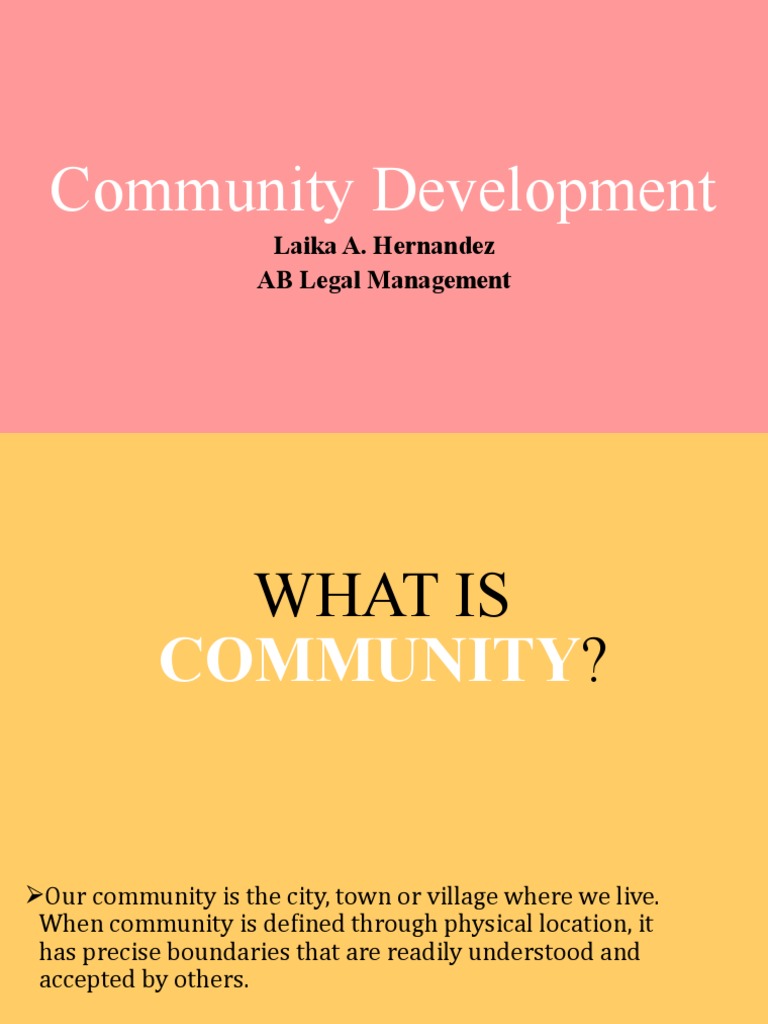 Community Development
Laika A. Hernandez
AB Legal Management

WHAT IS
COMMUNITY?

➢Our community is the city, town or village where we live. When community is defined through physical location, it has precise boundaries that are readily understood and accepted by others.